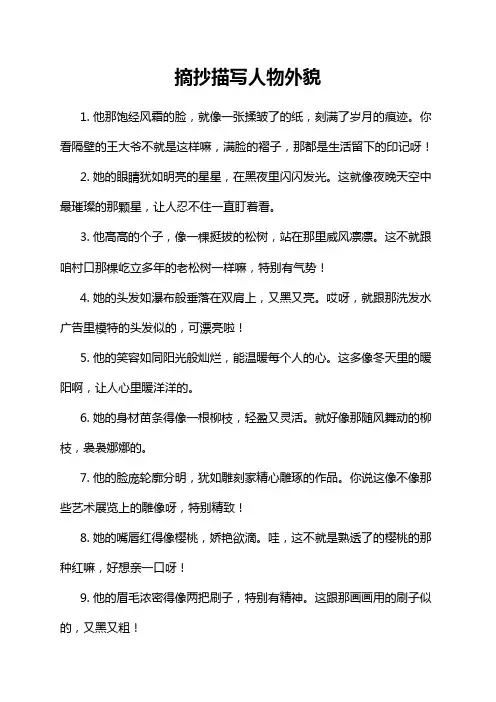 摘抄描写人物外貌

1. 他那饱经风霜的脸，就像一张揉皱了的纸，刻满了岁月的痕迹。你看隔壁的王大爷不就是这样嘛，满脸的褶子，那都是生活留下的印记呀！

2. 她的眼睛犹如明亮的星星，在黑夜里闪闪发光。这就像夜晚天空中最璀璨的那颗星，让人忍不住一直盯着看。

3. 他高高的个子，像一棵挺拔的松树，站在那里威风凛凛。这不就跟咱村口那棵屹立多年的老松树一样嘛，特别有气势！

4. 她的头发如瀑布般垂落在双肩上，又黑又亮。哎呀，就跟那洗发水广告里模特的头发似的，可漂亮啦！

5. 他的笑容如同阳光般灿烂，能温暖每个人的心。这多像冬天里的暖阳啊，让人心里暖洋洋的。

6. 她的身材苗条得像一根柳枝，轻盈又灵活。就好像那随风舞动的柳枝，袅袅娜娜的。

7. 他的脸庞轮廓分明，犹如雕刻家精心雕琢的作品。你说这像不像那些艺术展览上的雕像呀，特别精致！

8. 她的嘴唇红得像樱桃，娇艳欲滴。哇，这不就是熟透了的樱桃的那种红嘛，好想亲一口呀！

9. 他的眉毛浓密得像两把刷子，特别有精神。这跟那画画用的刷子似的，又黑又粗！